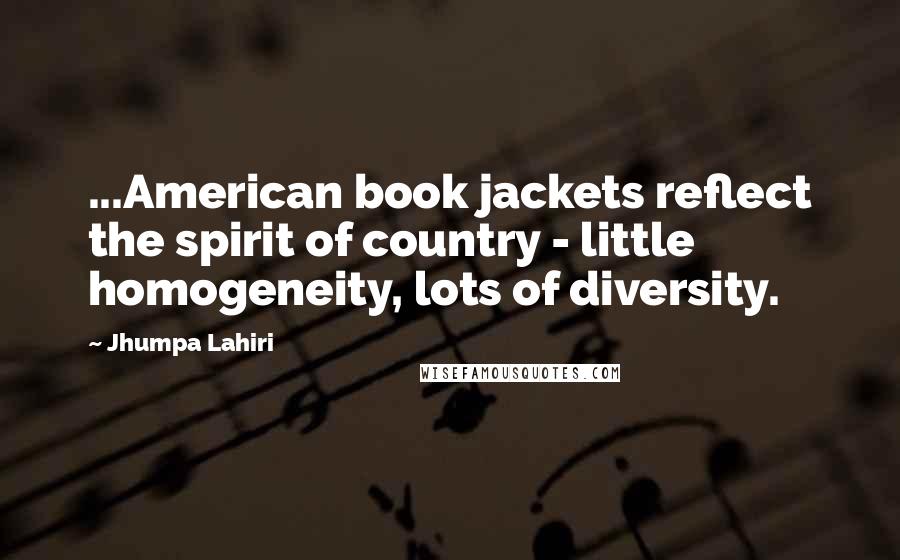 ...American book jackets reflect the spirit of country - little homogeneity, lots of diversity.

~ Jhumpa Lahiri

WISEFAMOUSQUOTES.COM